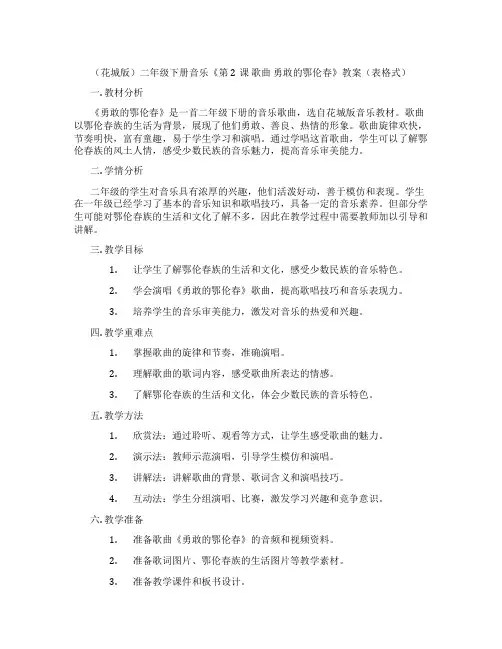 （花城版）二年级下册音乐《第 2 课 歌曲 勇敢的鄂伦春》教案（表格式）

一. 教材分析

《勇敢的鄂伦春》是一首二年级下册的音乐歌曲，选自花城版音乐教材。歌曲以鄂伦春族的生活为背景，展现了他们勇敢、善良、热情的形象。歌曲旋律欢快，节奏明快，富有童趣，易于学生学习和演唱。通过学唱这首歌曲，学生可以了解鄂伦春族的风土人情，感受少数民族的音乐魅力，提高音乐审美能力。

二. 学情分析

二年级的学生对音乐具有浓厚的兴趣，他们活泼好动，善于模仿和表现。学生在一年级已经学习了基本的音乐知识和歌唱技巧，具备一定的音乐素养。但部分学生可能对鄂伦春族的生活和文化了解不多，因此在教学过程中需要教师加以引导和讲解。

三. 教学目标

1. 让学生了解鄂伦春族的生活和文化，感受少数民族的音乐特色。

2. 学会演唱《勇敢的鄂伦春》歌曲，提高歌唱技巧和音乐表现力。

3. 培养学生的音乐审美能力，激发对音乐的热爱和兴趣。

四. 教学重难点

1. 掌握歌曲的旋律和节奏，准确演唱。

2. 理解歌曲的歌词内容，感受歌曲所表达的情感。

3. 了解鄂伦春族的生活和文化，体会少数民族的音乐特色。

五. 教学方法

1. 欣赏法：通过聆听、观看等方式，让学生感受歌曲的魅力。

2. 演示法：教师示范演唱，引导学生模仿和演唱。

3. 讲解法：讲解歌曲的背景、歌词含义和演唱技巧。

4. 互动法：学生分组演唱、比赛，激发学习兴趣和竞争意识。

六. 教学准备

1. 准备歌曲《勇敢的鄂伦春》的音频和视频资料。

2. 准备歌词图片、鄂伦春族的生活图片等教学素材。

3. 准备教学课件和板书设计。